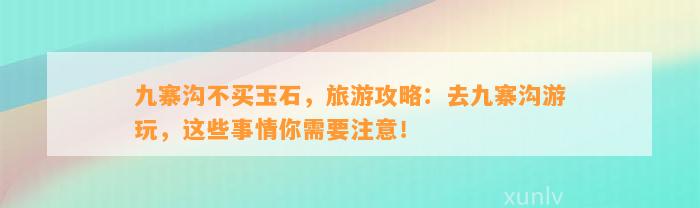 九寨沟不买玉石，旅游攻略：去九寨沟游玩，这些事情你需要注意！

xunlv